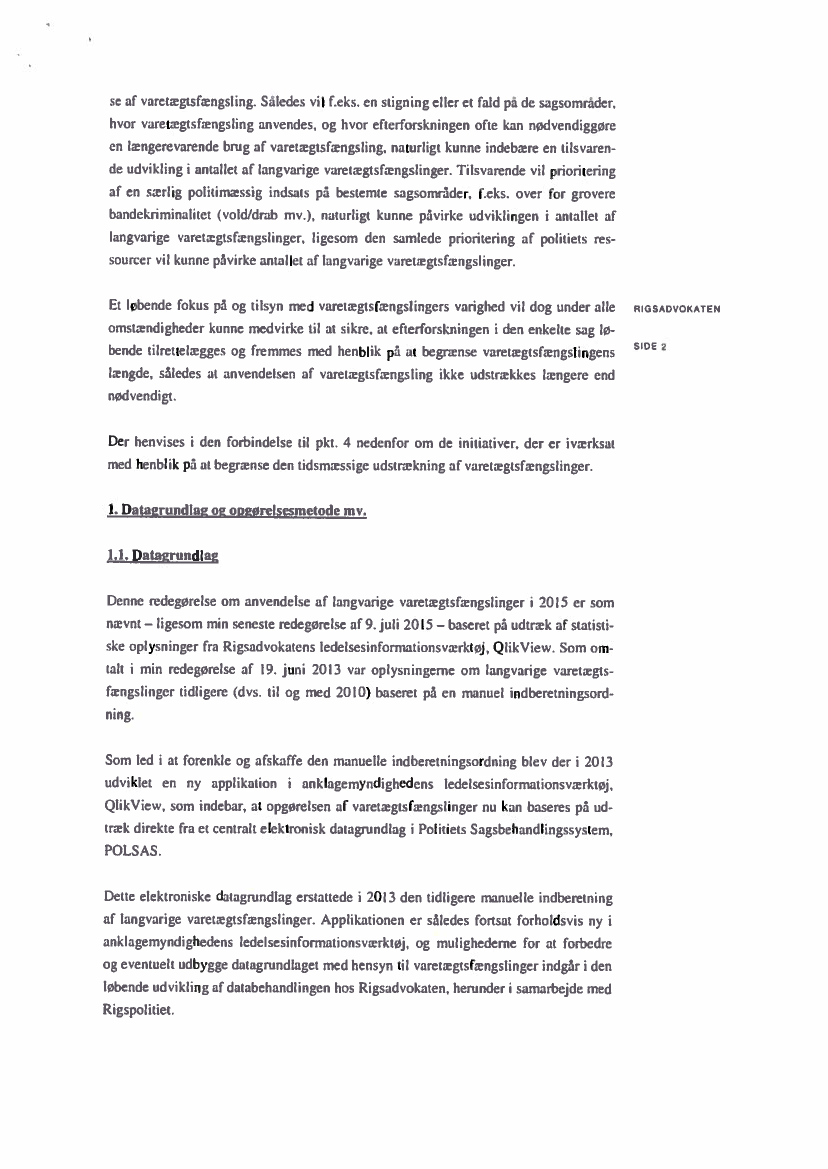 se af varetægtsfængsling. Således vil f.eks. en stigning eller et fald på de sagsområder, hvor varetægtsfængsling anvendes, og hvor efterforskningen ofte kan nødvendiggøre en længerevarende brug af varetægtsfængsling, naturligt kunne indebære en tilsvarende udvikling i antallet af langvarige varetægtsfængslinger. Tilsvarende vil prioritering af en særlig politimæssig indsats på bestemte sagsområder, f.eks. over for grovere bandekriminalitet (vold/drab mv.), naturligt kunne påvirke udviklingen i antallet af langvarige varetægtsfængslinger, ligesom den samlede prioritering af politiets ressourcer vil kunne påvirke antallet af langvarige varetægtsfængslinger.

Et løbende fokus på og tilsyn med varetægtsfængslingers varighed vil dog under alle omstændigheder kunne medvirke til at sikre, at efterforskningen i den enkelte sag løbende tilrettelægges og fremmes med henblik på at begrænse varetægtsfængslingens længde, således at anvendelsen af varetægtsfængsling ikke udstrækkes længere end nødvendigt.

RIGSADVOKATEN

SIDE 2

Der henvises i den forbindelse til pkt. 4 nedenfor om de initiativer, der er iværksat med henblik på at begrænse den tidsmæssige udstrækning af varetægtsfængslinger.

1. Datagrundlag og opgørelsesmetode mv.

1.1. Datagrundlag

Denne redegørelse om anvendelse af langvarige varetægtsfængslinger i 2015 er som nævnt – ligesom min seneste redegørelse af 9. juli 2015 – baseret på udtræk af statistiske oplysninger fra Rigsadvokatens ledelsesinformationsværktøj, QlikView. Som omtalt i min redegørelse af 19. juni 2013 var oplysningerne om langvarige varetægtsfængslinger tidligere (dvs. til og med 2010) baseret på en manuel indberetningsordning.

Som led i at forenkle og afskaffe den manuelle indberetningsordning blev der i 2013 udviklet en ny applikation i anklagemyndighedens ledelsesinformationsværktøj, QlikView, som indebar, at opgørelsen af varetægtsfængslinger nu kan baseres på udtræk direkte fra et centralt elektronisk datagrundlag i Politiets Sagsbehandlingssystem, POLSAS.

Dette elektroniske datagrundlag erstattede i 2013 den tidligere manuelle indberetning af langvarige varetægtsfængslinger. Applikationen er således fortsat forholdsvis ny i anklagemyndighedens ledelsesinformationsværktøj, og mulighederne for at forbedre og eventuelt udbygge datagrundlaget med hensyn til varetægtsfængslinger indgår i den løbende udvikling af databehandlingen hos Rigsadvokaten, herunder i samarbejde med Rigspolitiet.